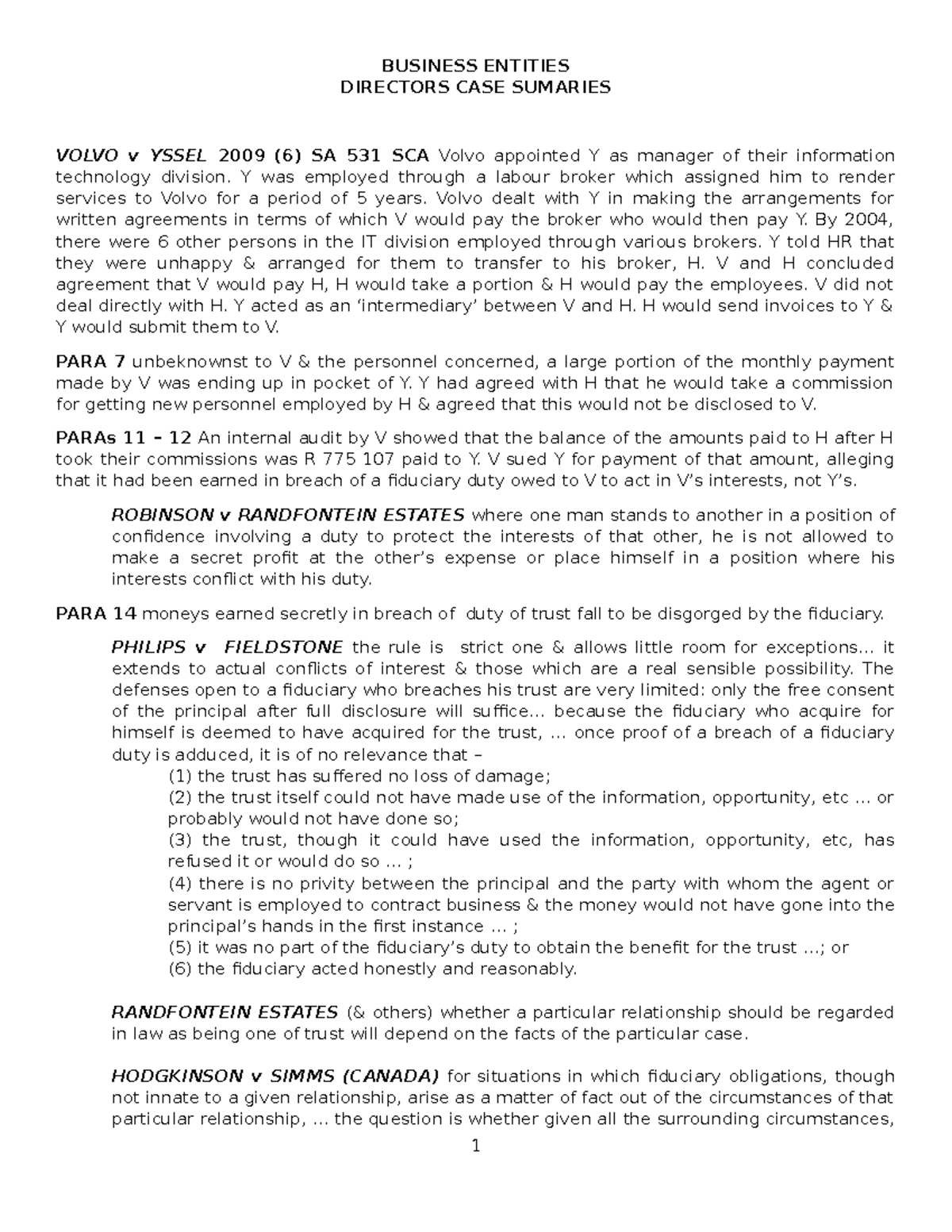 BUSINESS ENTITIES
DIRECTORS CASE SUMARIES

VOLVO v YSSEL 2009 (6) SA 531 SCA Volvo appointed Y as manager of their information technology division. Y was employed through a labour broker which assigned him to render services to Volvo for a period of 5 years. Volvo dealt with Y in making the arrangements for written agreements in terms of which V would pay the broker who would then pay Y. By 2004, there were 6 other persons in the IT division employed through various brokers. Y told HR that they were unhappy & arranged for them to transfer to his broker, H. V and H concluded agreement that V would pay H, H would take a portion & H would pay the employees. V did not deal directly with H. Y acted as an 'intermediary' between V and H. H would send invoices to Y & Y would submit them to V.

PARA 7 unbeknownst to V & the personnel concerned, a large portion of the monthly payment made by V was ending up in pocket of Y. Y had agreed with H that he would take a commission for getting new personnel employed by H & agreed that this would not be disclosed to V.

PARAs 11 – 12 An internal audit by V showed that the balance of the amounts paid to H after H took their commissions was R 775 107 paid to Y. V sued Y for payment of that amount, alleging that it had been earned in breach of a fiduciary duty owed to V to act in V's interests, not Y's.

ROBINSON v RANDFONTEIN ESTATES where one man stands to another in a position of confidence involving a duty to protect the interests of that other, he is not allowed to make a secret profit at the other's expense or place himself in a position where his interests conflict with his duty.

PARA 14 moneys earned secretly in breach of duty of trust fall to be disgorged by the fiduciary.

PHILIPS v FIELDSTONE the rule is strict one & allows little room for exceptions… it extends to actual conflicts of interest & those which are a real sensible possibility. The defenses open to a fiduciary who breaches his trust are very limited: only the free consent of the principal after full disclosure will suffice… because the fiduciary who acquire for himself is deemed to have acquired for the trust, … once proof of a breach of a fiduciary duty is adduced, it is of no relevance that –
(1) the trust has suffered no loss of damage;
(2) the trust itself could not have made use of the information, opportunity, etc … or probably would not have done so;
(3) the trust, though it could have used the information, opportunity, etc, has refused it or would do so … ;
(4) there is no privity between the principal and the party with whom the agent or servant is employed to contract business & the money would not have gone into the principal's hands in the first instance … ;
(5) it was no part of the fiduciary's duty to obtain the benefit for the trust …; or
(6) the fiduciary acted honestly and reasonably.

RANDFONTEIN ESTATES (& others) whether a particular relationship should be regarded in law as being one of trust will depend on the facts of the particular case.

HODGKINSON v SIMMS (CANADA) for situations in which fiduciary obligations, though not innate to a given relationship, arise as a matter of fact out of the circumstances of that particular relationship, … the question is whether given all the surrounding circumstances,

1